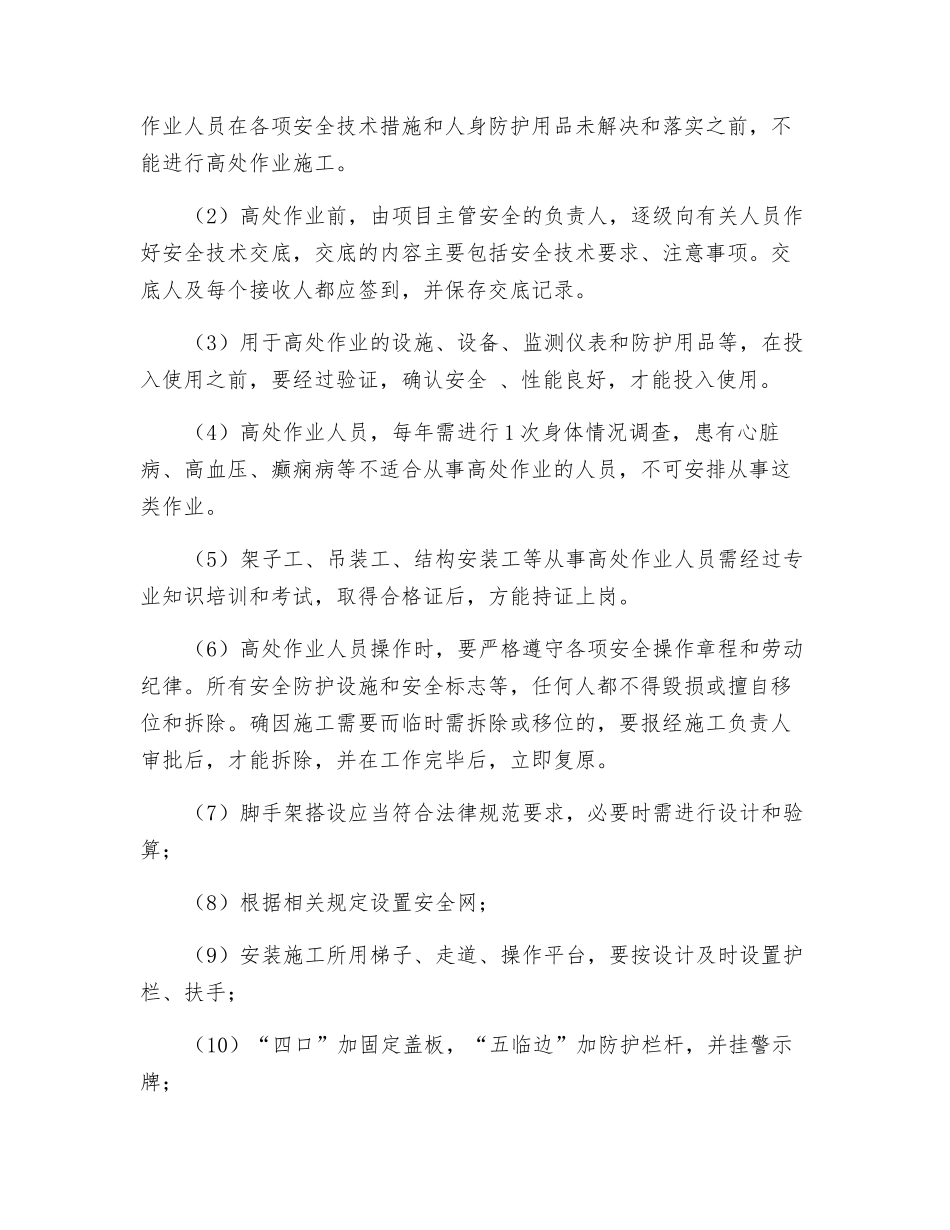 作业人员在各项安全技术措施和人身防护用品未解决和落实之前，不能进行高处作业施工。

（2）高处作业前，由项目主管安全的负责人，逐级向有关人员作好安全技术交底，交底的内容主要包括安全技术要求、注意事项。交底人及每个接收人都应签到，并保存交底记录。

（3）用于高处作业的设施、设备、监测仪表和防护用品等，在投入使用之前，要经过验证，确认安全 、性能良好，才能投入使用。

（4）高处作业人员，每年需进行1次身体情况调查，患有心脏病、高血压、癫痫病等不适合从事高处作业的人员，不可安排从事这类作业。

（5）架子工、吊装工、结构安装工等从事高处作业人员需经过专业知识培训和考试，取得合格证后，方能持证上岗。

（6）高处作业人员操作时，要严格遵守各项安全操作章程和劳动纪律。所有安全防护设施和安全标志等，任何人都不得毁损或擅自移位和拆除。确因施工需要而临时需拆除或移位的，要报经施工负责人审批后，才能拆除，并在工作完毕后，立即复原。

（7）脚手架搭设应当符合法律规范要求，必要时需进行设计和验算；

（8）根据相关规定设置安全网；

（9）安装施工所用梯子、走道、操作平台，要按设计及时设置护栏、扶手；

（10）“四口”加固定盖板，“五临边”加防护栏杆，并挂警示牌；